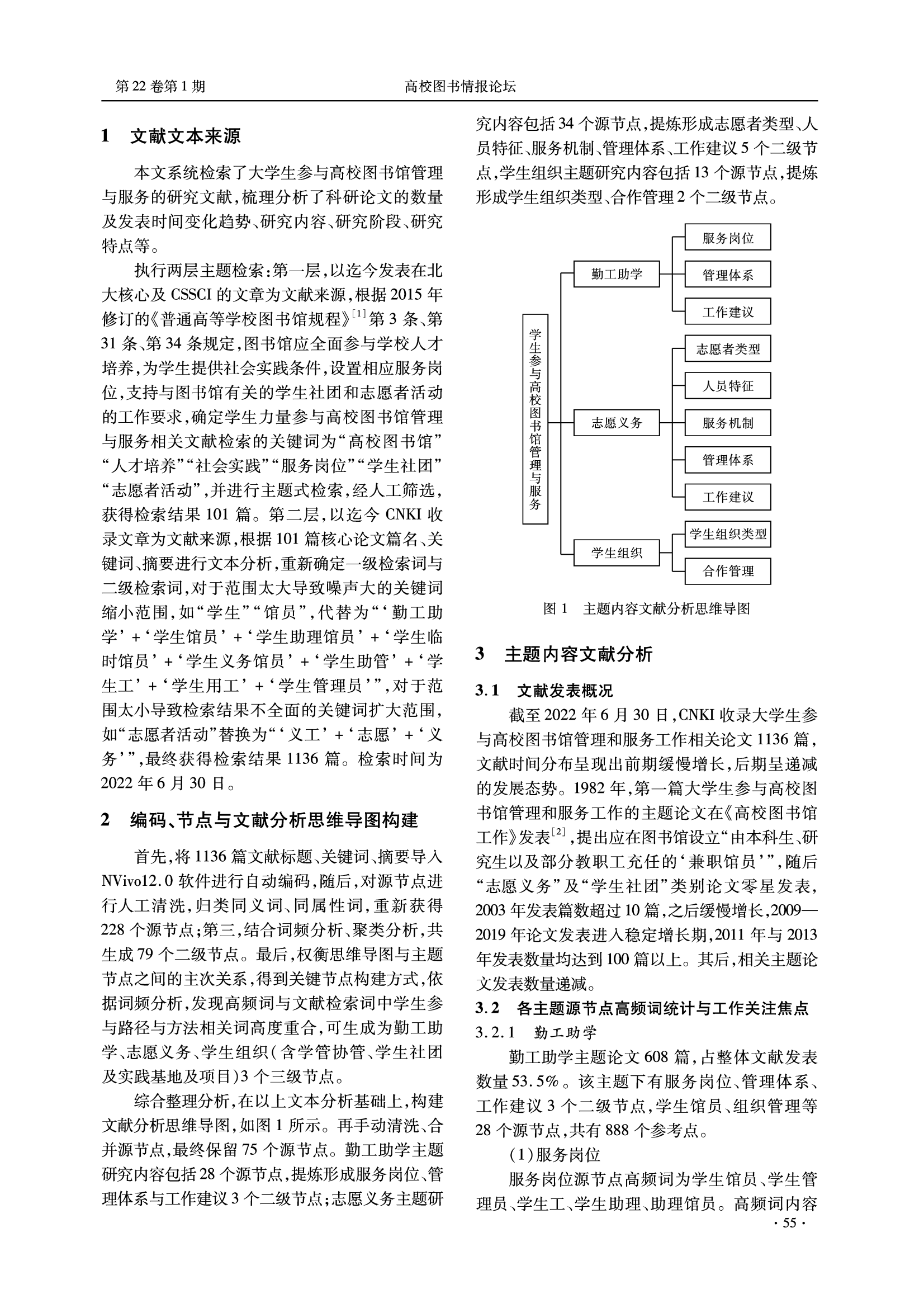 第 22 卷第 1 期　　　　高校图书情报论坛

1　文献文本来源

本文系统检索了大学生参与高校图书馆管理与服务的研究文献，梳理分析了科研论文的数量及发表时间变化趋势、研究内容、研究阶段、研究特点等。

执行两层主题检索：第一层，以迄今发表在北大核心及 CSSCI 的文章为文献来源，根据 2015 年修订的《普通高等学校图书馆规程》$^{[1]}$第 3 条、第 31 条、第 34 条规定，图书馆应全面参与学校人才培养，为学生提供社会实践条件，设置相应服务岗位，支持与图书馆有关的学生社团和志愿者活动的工作要求，确定学生力量参与高校图书馆管理与服务相关文献检索的关键词为“高校图书馆”“人才培养”“社会实践”“服务岗位”“学生社团”“志愿者活动”，并进行主题式检索，经人工筛选，获得检索结果 101 篇。第二层，以迄今 CNKI 收录文章为文献来源，根据 101 篇核心论文篇名、关键词、摘要进行文本分析，重新确定一级检索词与二级检索词，对于范围太大导致噪声大的关键词缩小范围，如“学生”“馆员”，代替为“‘勤工助学’+‘学生馆员’+‘学生助理馆员’+‘学生临时馆员’+‘学生义务馆员’+‘学生助管’+‘学生工’+‘学生用工’+‘学生管理员’”，对于范围太小导致检索结果不全面的关键词扩大范围，如“志愿者活动”替换为“‘义工’+‘志愿’+‘义务’”，最终获得检索结果 1136 篇。检索时间为 2022 年 6 月 30 日。

2　编码、节点与文献分析思维导图构建

首先，将 1136 篇文献标题、关键词、摘要导入 NVivo12.0 软件进行自动编码，随后，对源节点进行人工清洗，归类同义词、同属性词，重新获得 228 个源节点；第三，结合词频分析、聚类分析，共生成 79 个二级节点。最后，权衡思维导图与主题节点之间的主次关系，得到关键节点构建方式，依据词频分析，发现高频词与文献检索词中学生参与路径与方法相关词高度重合，可生成为勤工助学、志愿义务、学生组织（含学管协管、学生社团及实践基地及项目）3 个三级节点。

综合整理分析，在以上文本分析基础上，构建文献分析思维导图，如图 1 所示。再手动清洗、合并源节点，最终保留 75 个源节点。勤工助学主题研究内容包括 28 个源节点，提炼形成服务岗位、管理体系与工作建议 3 个二级节点；志愿义务主题研究内容包括 34 个源节点，提炼形成志愿者类型、人员特征、服务机制、管理体系、工作建议 5 个二级节点，学生组织主题研究内容包括 13 个源节点，提炼形成学生组织类型、合作管理 2 个二级节点。

学生参与高校图书馆管理与服务
勤工助学
服务岗位
管理体系
工作建议
志愿义务
志愿者类型
人员特征
服务机制
管理体系
工作建议
学生组织
学生组织类型
合作管理

图 1　主题内容文献分析思维导图

3　主题内容文献分析

3.1　文献发表概况

截至 2022 年 6 月 30 日，CNKI 收录大学生参与高校图书馆管理和服务工作相关论文 1136 篇，文献时间分布呈现出前期缓慢增长，后期呈递减的发展态势。1982 年，第一篇大学生参与高校图书馆管理和服务工作的主题论文在《高校图书馆工作》发表$^{[2]}$，提出应在图书馆设立“由本科生、研究生以及部分教职工充任的‘兼职馆员’”，随后“志愿义务”及“学生社团”类别论文零星发表，2003 年发表篇数超过 10 篇，之后缓慢增长，2009—2019 年论文发表进入稳定增长期，2011 年与 2013 年发表数量均达到 100 篇以上。其后，相关主题论文发表数量递减。

3.2　各主题源节点高频词统计与工作关注焦点

3.2.1　勤工助学

勤工助学主题论文 608 篇，占整体文献发表数量 53.5%。该主题下有服务岗位、管理体系、工作建议 3 个二级节点，学生馆员、组织管理等 28 个源节点，共有 888 个参考点。

（1）服务岗位

服务岗位源节点高频词为学生馆员、学生管理员、学生工、学生助理、助理馆员。高频词内容

· 55 ·